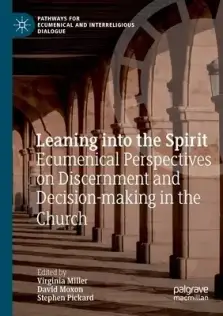 PATHWAYS FOR ECUMENICAL AND INTERRELIGIOUS DIALOGUE

Leaning into the Spirit
Ecumenical Perspectives on Discernment and Decision-making in the Church

Edited by
Virginia Miller
David Moxon
Stephen Pickard

palgrave macmillan